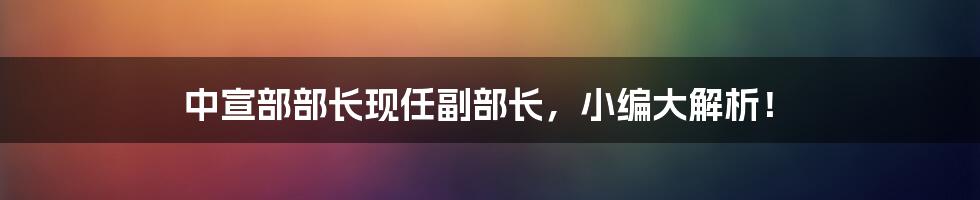 中宣部部长现任副部长，小编大解析！